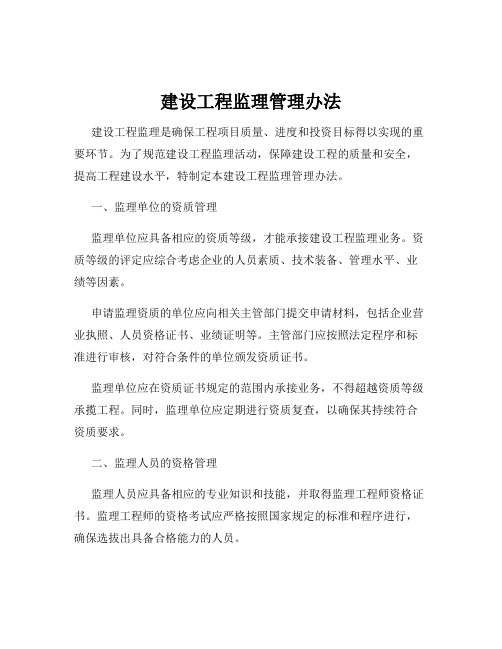 建设工程监理管理办法

建设工程监理是确保工程项目质量、进度和投资目标得以实现的重要环节。为了规范建设工程监理活动，保障建设工程的质量和安全，提高工程建设水平，特制定本建设工程监理管理办法。

一、监理单位的资质管理

监理单位应具备相应的资质等级，才能承接建设工程监理业务。资质等级的评定应综合考虑企业的人员素质、技术装备、管理水平、业绩等因素。

申请监理资质的单位应向相关主管部门提交申请材料，包括企业营业执照、人员资格证书、业绩证明等。主管部门应按照法定程序和标准进行审核，对符合条件的单位颁发资质证书。

监理单位应在资质证书规定的范围内承接业务，不得超越资质等级承揽工程。同时，监理单位应定期进行资质复查，以确保其持续符合资质要求。

二、监理人员的资格管理

监理人员应具备相应的专业知识和技能，并取得监理工程师资格证书。监理工程师的资格考试应严格按照国家规定的标准和程序进行，确保选拔出具备合格能力的人员。